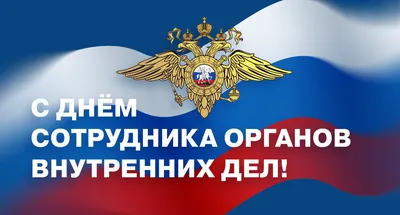 С ДНЁМ СОТРУДНИКА ОРГАНОВ ВНУТРЕННИХ ДЕЛ!